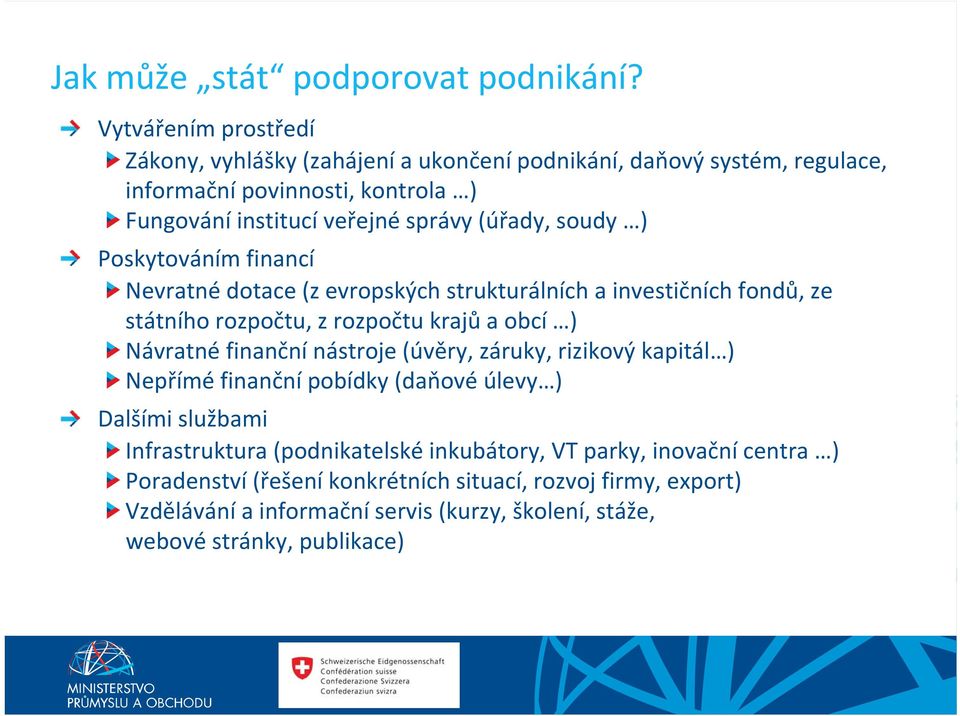 Jak může „stát“ podporovat podnikání?

Vytvářením prostředí

Zákony, vyhlášky (zahájení a ukončení podnikání, daňový systém, regulace, informační povinnosti, kontrola …)

Fungování institucí veřejné správy (úřady, soudy …)

Poskytováním financí

Nevratné dotace (z evropských strukturálních a investičních fondů, ze státního rozpočtu, z rozpočtu krajů a obcí …)

Návratné finanční nástroje (úvěry, záruky, rizikový kapitál…)

Nepřímé finanční pobídky (daňové úlevy…)

Dalšími službami

Infrastruktura (podnikatelské inkubátory, VT parky, inovační centra …)

Poradenství (řešení konkrétních situací, rozvoj firmy, export)

Vzdělávání a informační servis (kurzy, školení, stáže, webové stránky, publikace)

MINISTERSTVO PRŮMYSLU A OBCHODU

Schweizerische Eidgenossenschaft
Confédération suisse
Confederazione Svizzera
Confederaziun svizra